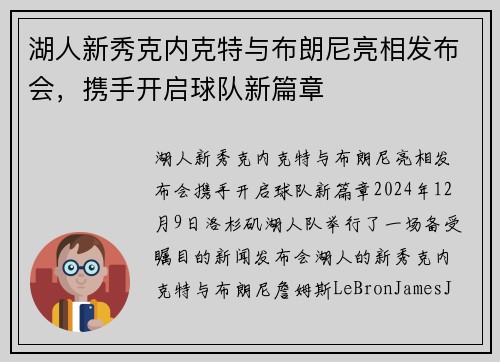 湖人新秀克内克特与布朗尼亮相发布会，携手开启球队新篇章

湖人新秀克内克特与布朗尼亮相发布会携手开启球队新篇章2024年12月9日洛杉矶湖人队举行了一场备受瞩目的新闻发布会湖人的新秀克内克特与布朗尼詹姆斯LeBronJamesJ